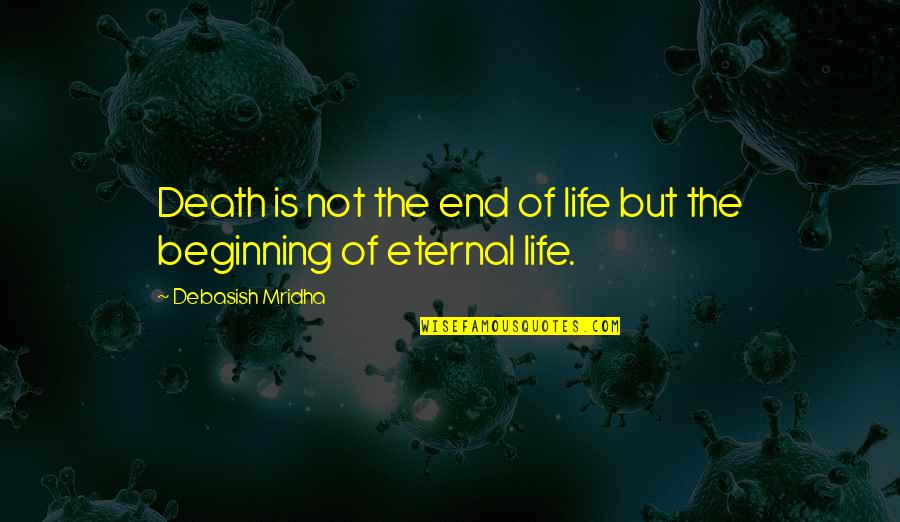 Death is not the end of life but the beginning of eternal life.

~ Debasish Mridha

WISEFAMOUSQUOTES.COM